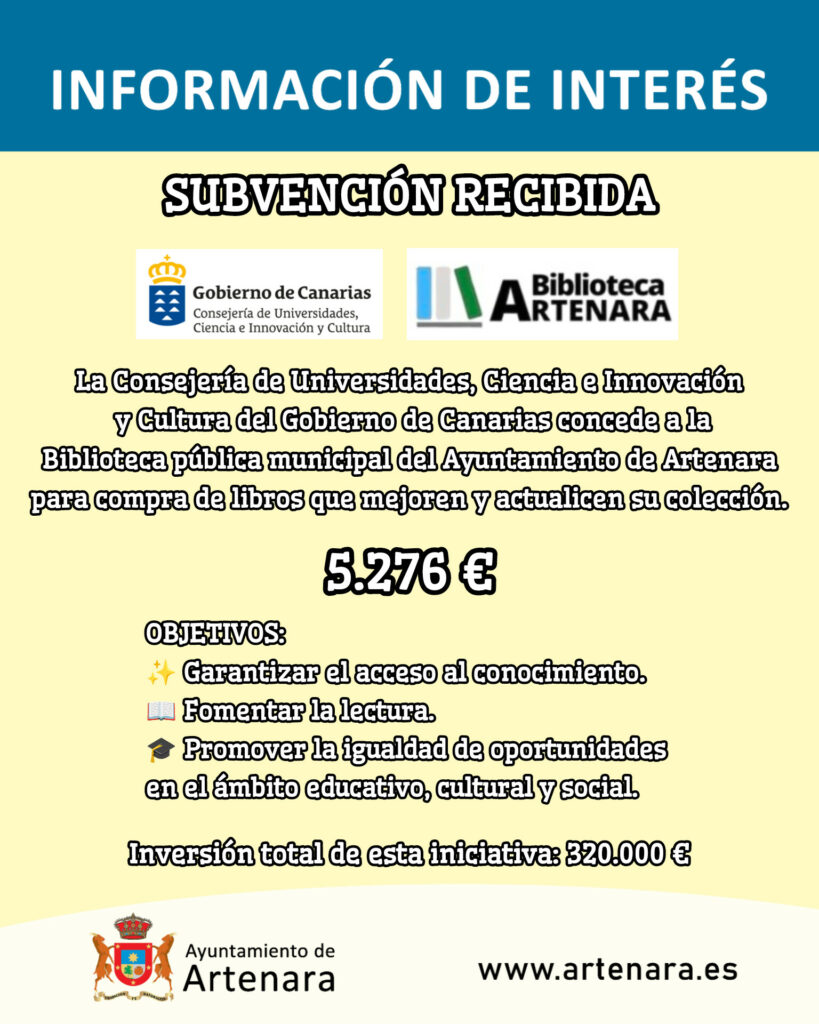 INFORMACIÓN DE INTERÉS

SUBVENCIÓN RECIBIDA

Gobierno de Canarias
Consejería de Universidades, Ciencia e Innovación y Cultura

Biblioteca ARTENARA

La Consejería de Universidades, Ciencia e Innovación y Cultura del Gobierno de Canarias concede a la Biblioteca pública municipal del Ayuntamiento de Artenara para compra de libros que mejoren y actualicen su colección.

5.276 €

OBJETIVOS:
✨ Garantizar el acceso al conocimiento.
📖 Fomentar la lectura.
🎓 Promover la igualdad de oportunidades en el ámbito educativo, cultural y social.

Inversión total de esta iniciativa: 320.000 €

Ayuntamiento de Artenara

www.artenara.es